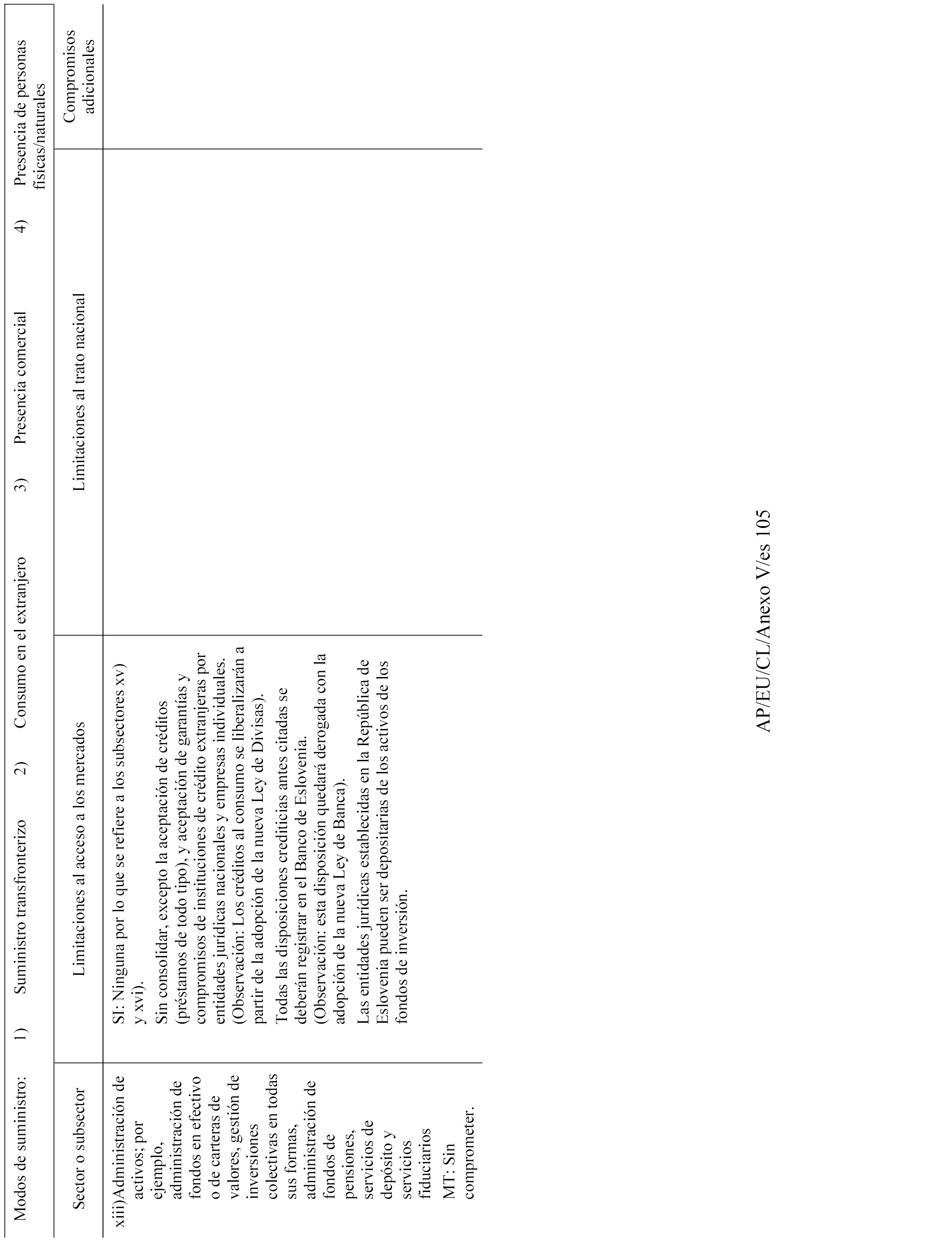 Modos de suministro: 1) Suministro transfronterizo 2) Consumo en el extranjero 3) Presencia comercial 4) Presencia de personas físicas/naturales

| Sector o subsector | Limitaciones al acceso a los mercados | Limitaciones al trato nacional | Compromisos adicionales |
|---|---|---|---|
| xiii) Administración de activos; por ejemplo, administración de fondos en efectivo o de carteras de valores, gestión de inversiones colectivas en todas sus formas, administración de fondos de pensiones, servicios de depósito y servicios fiduciarios<br>MT: Sin comprometer. | SI: Ninguna por lo que se refiere a los subsectores xv) y xvi).<br>Sin consolidar, excepto la aceptación de créditos (préstamos de todo tipo), y aceptación de garantías y compromisos de instituciones de crédito extranjeras por entidades jurídicas nacionales y empresas individuales. (Observación: Los créditos al consumo se liberalizarán a partir de la adopción de la nueva Ley de Divisas).<br>Todas las disposiciones crediticias antes citadas se deberán registrar en el Banco de Eslovenia. (Observación: esta disposición quedará derogada con la adopción de la nueva Ley de Banca).<br>Las entidades jurídicas establecidas en la República de Eslovenia pueden ser depositarias de los activos de los fondos de inversión. | | |

AP/EU/CL/Anexo V/es 105